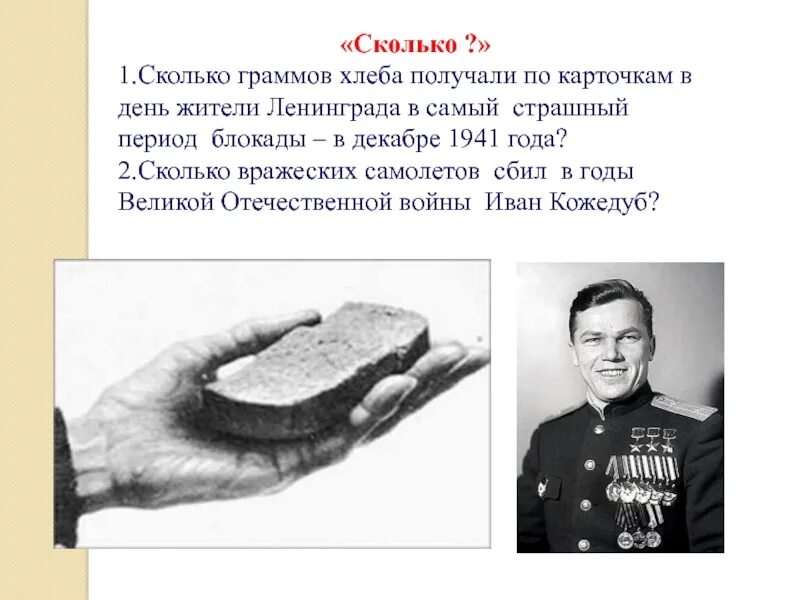 «Сколько ?»

1.Сколько граммов хлеба получали по карточкам в день жители Ленинграда в самый страшный период блокады – в декабре 1941 года?

2.Сколько вражеских самолетов сбил в годы Великой Отечественной войны Иван Кожедуб?